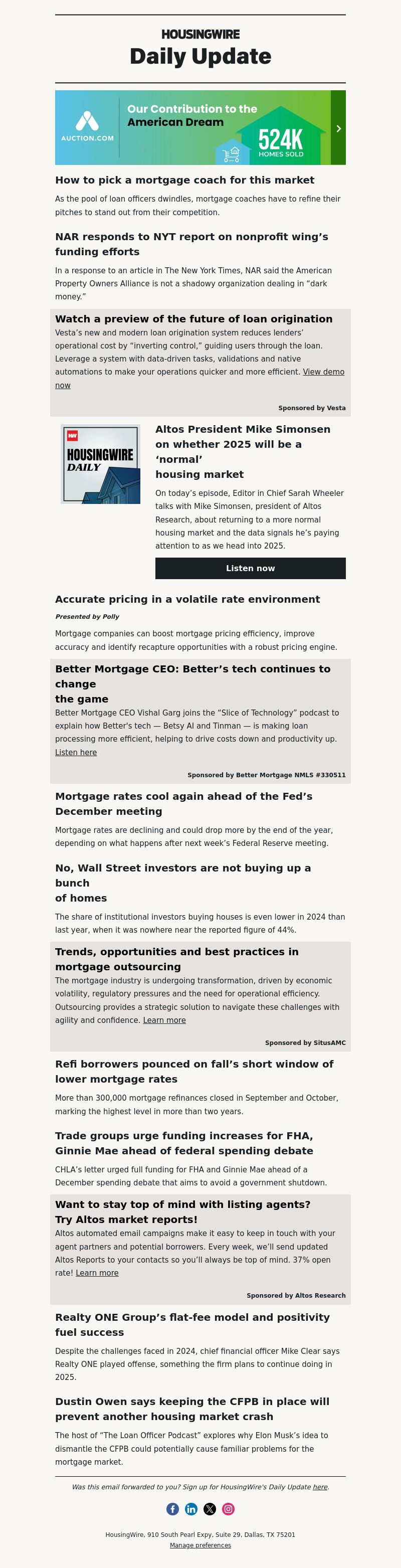 HOUSINGWIRE
Daily Update

AUCTION.COM
Our Contribution to the American Dream
524K HOMES SOLD

How to pick a mortgage coach for this market

As the pool of loan officers dwindles, mortgage coaches have to refine their pitches to stand out from their competition.

NAR responds to NYT report on nonprofit wing's funding efforts

In a response to an article in The New York Times, NAR said the American Property Owners Alliance is not a shadowy organization dealing in "dark money."

Watch a preview of the future of loan origination

Vesta's new and modern loan origination system reduces lenders' operational cost by "inverting control," guiding users through the loan. Leverage a system with data-driven tasks, validations and native automations to make your operations quicker and more efficient. View demo now

Sponsored by Vesta

HW
HOUSINGWIRE DAILY

Altos President Mike Simonsen on whether 2025 will be a 'normal' housing market

On today's episode, Editor in Chief Sarah Wheeler talks with Mike Simonsen, president of Altos Research, about returning to a more normal housing market and the data signals he's paying attention to as we head into 2025.

Listen now

Accurate pricing in a volatile rate environment

Presented by Polly

Mortgage companies can boost mortgage pricing efficiency, improve accuracy and identify recapture opportunities with a robust pricing engine.

Better Mortgage CEO: Better's tech continues to change the game

Better Mortgage CEO Vishal Garg joins the "Slice of Technology" podcast to explain how Better's tech — Betsy AI and Tinman — is making loan processing more efficient, helping to drive costs down and productivity up. Listen here

Sponsored by Better Mortgage NMLS #330511

Mortgage rates cool again ahead of the Fed's December meeting

Mortgage rates are declining and could drop more by the end of the year, depending on what happens after next week's Federal Reserve meeting.

No, Wall Street investors are not buying up a bunch of homes

The share of institutional investors buying houses is even lower in 2024 than last year, when it was nowhere near the reported figure of 44%.

Trends, opportunities and best practices in mortgage outsourcing

The mortgage industry is undergoing transformation, driven by economic volatility, regulatory pressures and the need for operational efficiency. Outsourcing provides a strategic solution to navigate these challenges with agility and confidence. Learn more

Sponsored by SitusAMC

Refi borrowers pounced on fall's short window of lower mortgage rates

More than 300,000 mortgage refinances closed in September and October, marking the highest level in more than two years.

Trade groups urge funding increases for FHA, Ginnie Mae ahead of federal spending debate

CHLA's letter urged full funding for FHA and Ginnie Mae ahead of a December spending debate that aims to avoid a government shutdown.

Want to stay top of mind with listing agents? Try Altos market reports!

Altos automated email campaigns make it easy to keep in touch with your agent partners and potential borrowers. Every week, we'll send updated Altos Reports to your contacts so you'll always be top of mind. 37% open rate! Learn more

Sponsored by Altos Research

Realty ONE Group's flat-fee model and positivity fuel success

Despite the challenges faced in 2024, chief financial officer Mike Clear says Realty ONE played offense, something the firm plans to continue doing in 2025.

Dustin Owen says keeping the CFPB in place will prevent another housing market crash

The host of "The Loan Officer Podcast" explores why Elon Musk's idea to dismantle the CFPB could potentially cause familiar problems for the mortgage market.

Was this email forwarded to you? Sign up for HousingWire's Daily Update here.

HousingWire, 910 South Pearl Expy, Suite 29, Dallas, TX 75201
Manage preferences